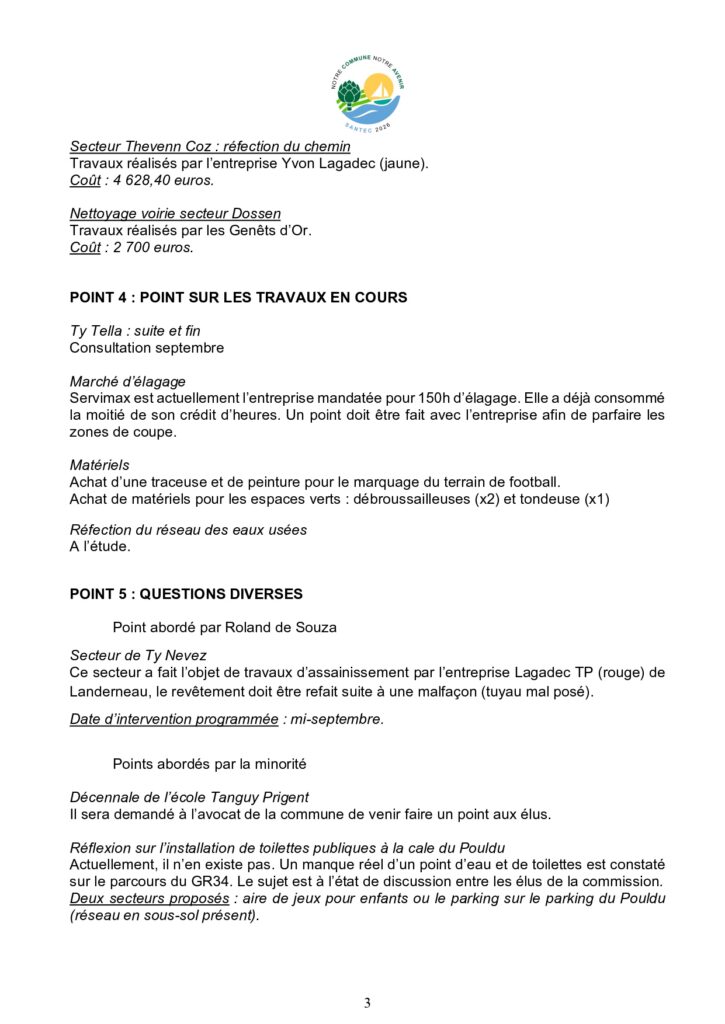 NOTRE COMMUNE NOTRE AVENIR
SANTEC 2020

Secteur Thevenn Coz : réfection du chemin
Travaux réalisés par l'entreprise Yvon Lagadec (jaune).
Coût : 4 628,40 euros.

Nettoyage voirie secteur Dossen
Travaux réalisés par les Genêts d'Or.
Coût : 2 700 euros.

POINT 4 : POINT SUR LES TRAVAUX EN COURS

Ty Tella : suite et fin
Consultation septembre

Marché d'élagage
Servimax est actuellement l'entreprise mandatée pour 150h d'élagage. Elle a déjà consommé la moitié de son crédit d'heures. Un point doit être fait avec l'entreprise afin de parfaire les zones de coupe.

Matériels
Achat d'une traceuse et de peinture pour le marquage du terrain de football.
Achat de matériels pour les espaces verts : débroussailleuses (x2) et tondeuse (x1)

Réfection du réseau des eaux usées
A l'étude.

POINT 5 : QUESTIONS DIVERSES

Point abordé par Roland de Souza

Secteur de Ty Nevez
Ce secteur a fait l'objet de travaux d'assainissement par l'entreprise Lagadec TP (rouge) de Landerneau, le revêtement doit être refait suite à une malfaçon (tuyau mal posé).
Date d'intervention programmée : mi-septembre.

Points abordés par la minorité

Décennale de l'école Tanguy Prigent
Il sera demandé à l'avocat de la commune de venir faire un point aux élus.

Réflexion sur l'installation de toilettes publiques à la cale du Pouldu
Actuellement, il n'en existe pas. Un manque réel d'un point d'eau et de toilettes est constaté sur le parcours du GR34. Le sujet est à l'état de discussion entre les élus de la commission.
Deux secteurs proposés : aire de jeux pour enfants ou le parking sur le parking du Pouldu (réseau en sous-sol présent).

3